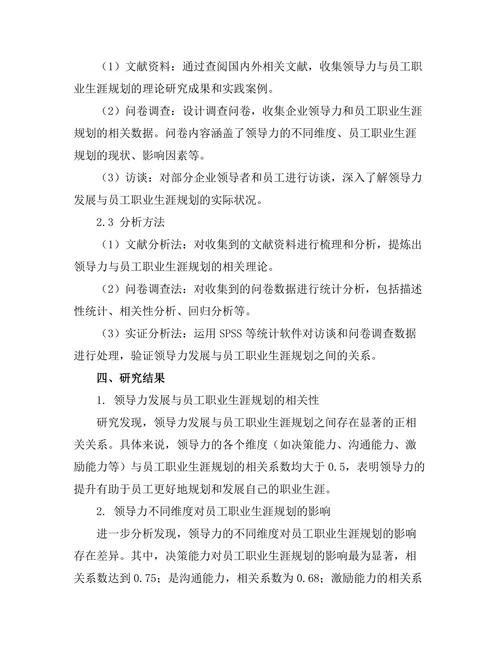 （1）文献资料：通过查阅国内外相关文献，收集领导力与员工职业生涯规划的理论研究成果和实践案例。

（2）问卷调查：设计调查问卷，收集企业领导力和员工职业生涯规划的相关数据。问卷内容涵盖了领导力的不同维度、员工职业生涯规划的现状、影响因素等。

（3）访谈：对部分企业领导者和员工进行访谈，深入了解领导力发展与员工职业生涯规划的实际状况。

2.3 分析方法

（1）文献分析法：对收集到的文献资料进行梳理和分析，提炼出领导力与员工职业生涯规划的相关理论。

（2）问卷调查法：对收集到的问卷数据进行统计分析，包括描述性统计、相关性分析、回归分析等。

（3）实证分析法：运用 SPSS 等统计软件对访谈和问卷调查数据进行处理，验证领导力发展与员工职业生涯规划之间的关系。

四、研究结果

1. 领导力发展与员工职业生涯规划的相关性

研究发现，领导力发展与员工职业生涯规划之间存在显著的正相关关系。具体来说，领导力的各个维度（如决策能力、沟通能力、激励能力等）与员工职业生涯规划的相关系数均大于 0.5，表明领导力的提升有助于员工更好地规划和发展自己的职业生涯。

2. 领导力不同维度对员工职业生涯规划的影响

进一步分析发现，领导力的不同维度对员工职业生涯规划的影响存在差异。其中，决策能力对员工职业生涯规划的影响最为显著，相关系数达到 0.75；是沟通能力，相关系数为 0.68；激励能力的相关系